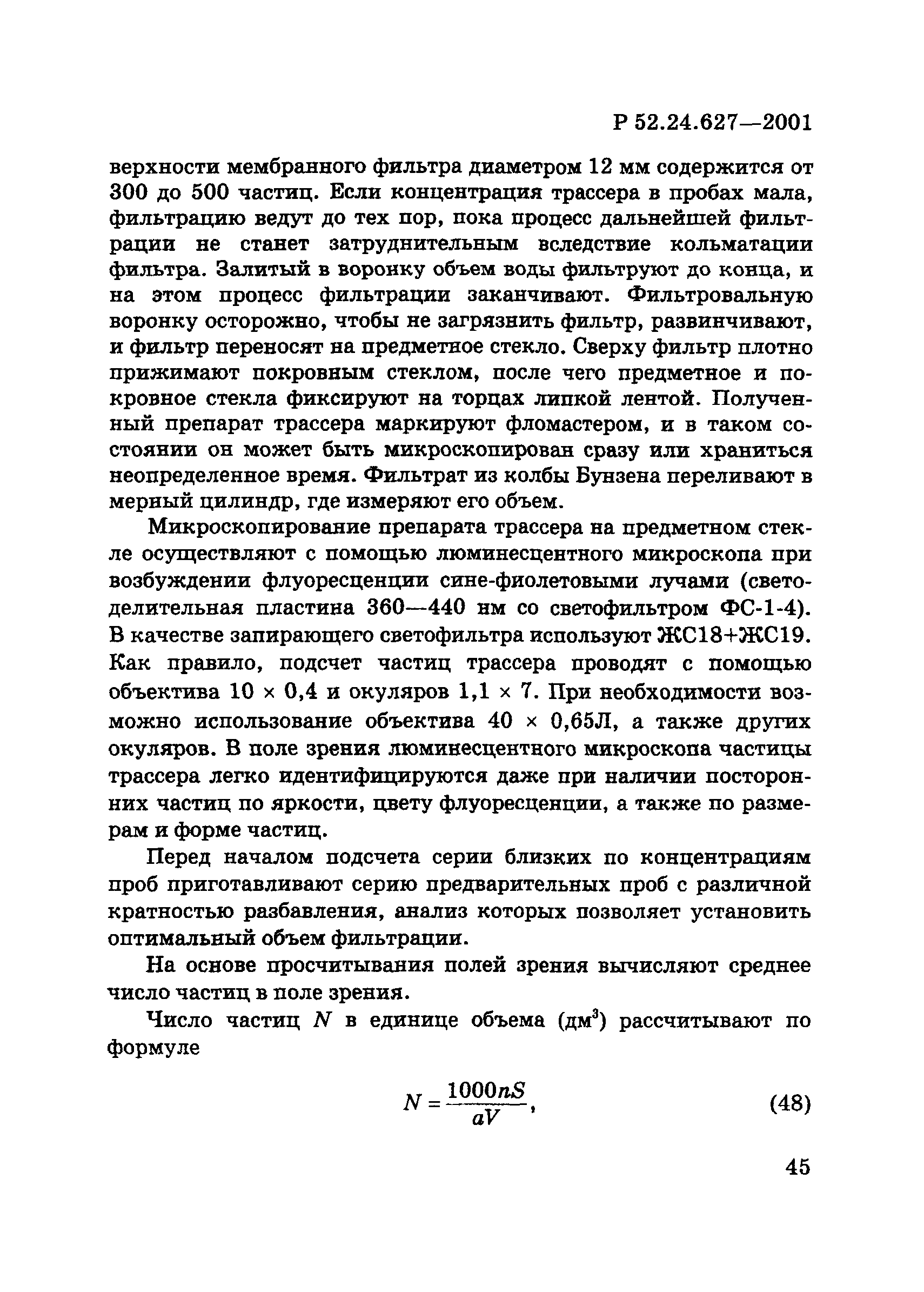 Р 52.24.627—2001

верхности мембранного фильтра диаметром 12 мм содержится от 300 до 500 частиц. Если концентрация трассера в пробах мала, фильтрацию ведут до тех пор, пока процесс дальнейшей фильтрации не станет затруднительным вследствие кольматации фильтра. Залитый в воронку объем воды фильтруют до конца, и на этом процесс фильтрации заканчивают. Фильтровальную воронку осторожно, чтобы не загрязнить фильтр, развинчивают, и фильтр переносят на предметное стекло. Сверху фильтр плотно прижимают покровным стеклом, после чего предметное и покровное стекла фиксируют на торцах липкой лентой. Полученный препарат трассера маркируют фломастером, и в таком состоянии он может быть микроскопирован сразу или храниться неопределенное время. Фильтрат из колбы Бунзена переливают в мерный цилиндр, где измеряют его объем.

Микроскопирование препарата трассера на предметном стекле осуществляют с помощью люминесцентного микроскопа при возбуждении флуоресценции сине-фиолетовыми лучами (светоделительная пластина 360—440 нм со светофильтром ФС-1-4). В качестве запирающего светофильтра используют ЖС18+ЖС19. Как правило, подсчет частиц трассера проводят с помощью объектива 10 × 0,4 и окуляров 1,1 × 7. При необходимости возможно использование объектива 40 × 0,65Л, а также других окуляров. В поле зрения люминесцентного микроскопа частицы трассера легко идентифицируются даже при наличии посторонних частиц по яркости, цвету флуоресценции, а также по размерам и форме частиц.

Перед началом подсчета серии близких по концентрациям проб приготавливают серию предварительных проб с различной кратностью разбавления, анализ которых позволяет установить оптимальный объем фильтрации.

На основе просчитывания полей зрения вычисляют среднее число частиц в поле зрения.

Число частиц $N$ в единице объема (дм$^3$) рассчитывают по формуле

$N = \frac{1000nS}{aV}$, (48)

45